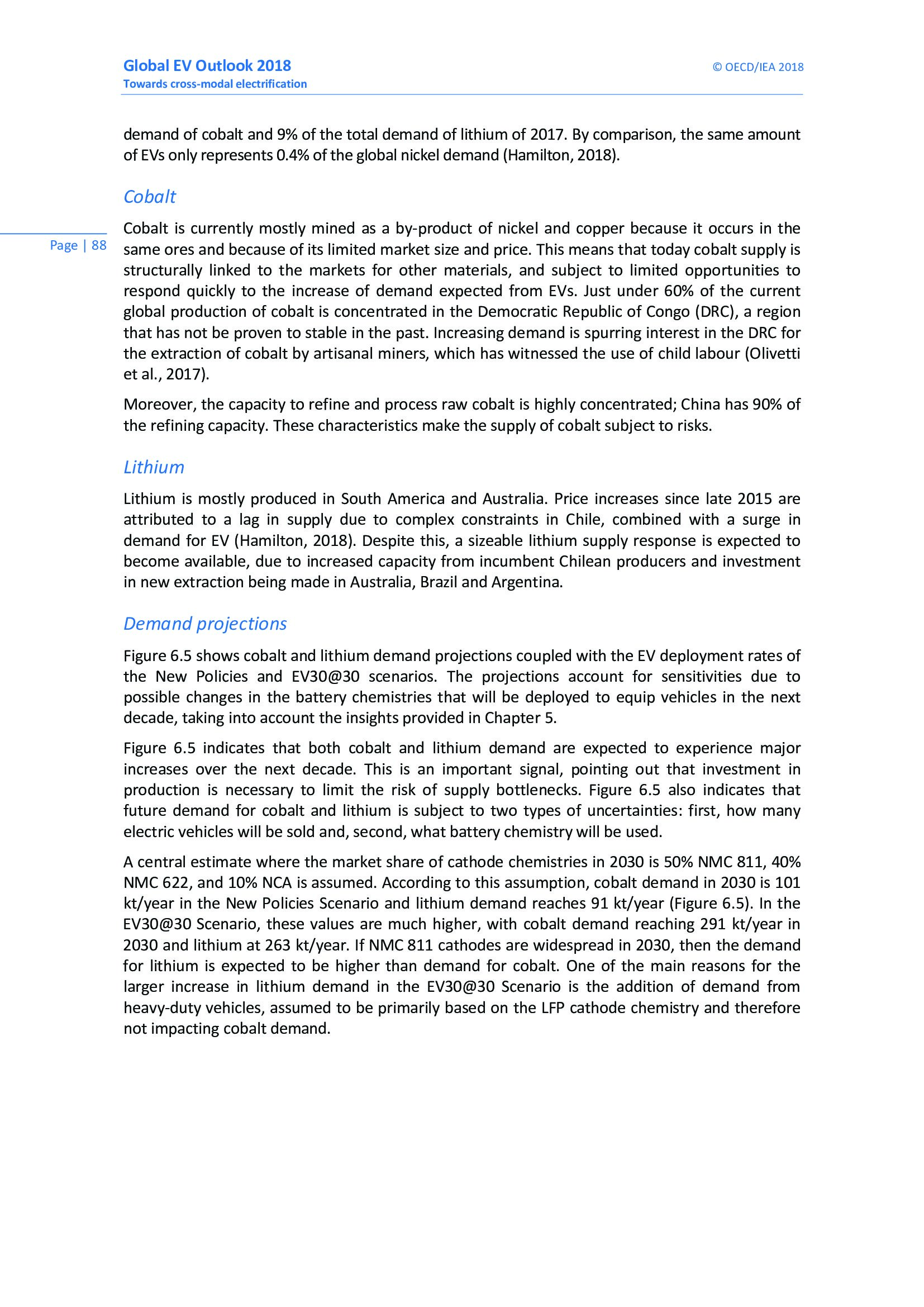 Global EV Outlook 2018
Towards cross-modal electrification

© OECD/IEA 2018

demand of cobalt and 9% of the total demand of lithium of 2017. By comparison, the same amount of EVs only represents 0.4% of the global nickel demand (Hamilton, 2018).

Cobalt

Page | 88

Cobalt is currently mostly mined as a by-product of nickel and copper because it occurs in the same ores and because of its limited market size and price. This means that today cobalt supply is structurally linked to the markets for other materials, and subject to limited opportunities to respond quickly to the increase of demand expected from EVs. Just under 60% of the current global production of cobalt is concentrated in the Democratic Republic of Congo (DRC), a region that has not be proven to stable in the past. Increasing demand is spurring interest in the DRC for the extraction of cobalt by artisanal miners, which has witnessed the use of child labour (Olivetti et al., 2017).

Moreover, the capacity to refine and process raw cobalt is highly concentrated; China has 90% of the refining capacity. These characteristics make the supply of cobalt subject to risks.

Lithium

Lithium is mostly produced in South America and Australia. Price increases since late 2015 are attributed to a lag in supply due to complex constraints in Chile, combined with a surge in demand for EV (Hamilton, 2018). Despite this, a sizeable lithium supply response is expected to become available, due to increased capacity from incumbent Chilean producers and investment in new extraction being made in Australia, Brazil and Argentina.

Demand projections

Figure 6.5 shows cobalt and lithium demand projections coupled with the EV deployment rates of the New Policies and EV30@30 scenarios. The projections account for sensitivities due to possible changes in the battery chemistries that will be deployed to equip vehicles in the next decade, taking into account the insights provided in Chapter 5.

Figure 6.5 indicates that both cobalt and lithium demand are expected to experience major increases over the next decade. This is an important signal, pointing out that investment in production is necessary to limit the risk of supply bottlenecks. Figure 6.5 also indicates that future demand for cobalt and lithium is subject to two types of uncertainties: first, how many electric vehicles will be sold and, second, what battery chemistry will be used.

A central estimate where the market share of cathode chemistries in 2030 is 50% NMC 811, 40% NMC 622, and 10% NCA is assumed. According to this assumption, cobalt demand in 2030 is 101 kt/year in the New Policies Scenario and lithium demand reaches 91 kt/year (Figure 6.5). In the EV30@30 Scenario, these values are much higher, with cobalt demand reaching 291 kt/year in 2030 and lithium at 263 kt/year. If NMC 811 cathodes are widespread in 2030, then the demand for lithium is expected to be higher than demand for cobalt. One of the main reasons for the larger increase in lithium demand in the EV30@30 Scenario is the addition of demand from heavy-duty vehicles, assumed to be primarily based on the LFP cathode chemistry and therefore not impacting cobalt demand.